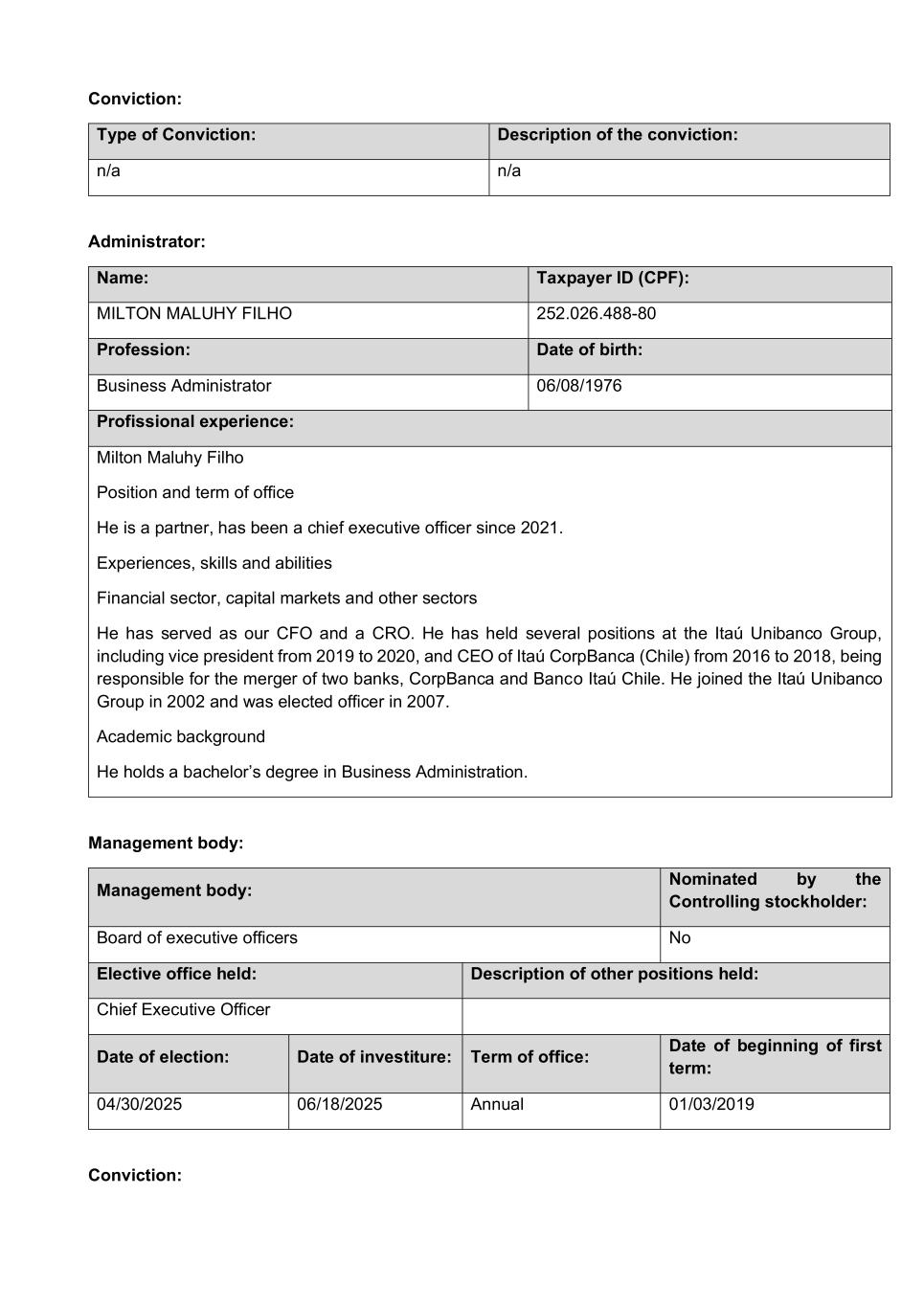 **Conviction:**

| Type of Conviction: | Description of the conviction: |
|---|---|
| n/a | n/a |

**Administrator:**

| Name: | Taxpayer ID (CPF): |
|---|---|
| MILTON MALUHY FILHO | 252.026.488-80 |
| **Profession:** | **Date of birth:** |
| Business Administrator | 06/08/1976 |

**Profissional experience:**

Milton Maluhy Filho

Position and term of office

He is a partner, has been a chief executive officer since 2021.

Experiences, skills and abilities

Financial sector, capital markets and other sectors

He has served as our CFO and a CRO. He has held several positions at the Itaú Unibanco Group, including vice president from 2019 to 2020, and CEO of Itaú CorpBanca (Chile) from 2016 to 2018, being responsible for the merger of two banks, CorpBanca and Banco Itaú Chile. He joined the Itaú Unibanco Group in 2002 and was elected officer in 2007.

Academic background

He holds a bachelor's degree in Business Administration.

**Management body:**

| Management body: | Nominated by the Controlling stockholder: |
|---|---|
| Board of executive officers | No |

| Elective office held: | Description of other positions held: |
|---|---|
| Chief Executive Officer | |

| Date of election: | Date of investiture: | Term of office: | Date of beginning of first term: |
|---|---|---|---|
| 04/30/2025 | 06/18/2025 | Annual | 01/03/2019 |

**Conviction:**